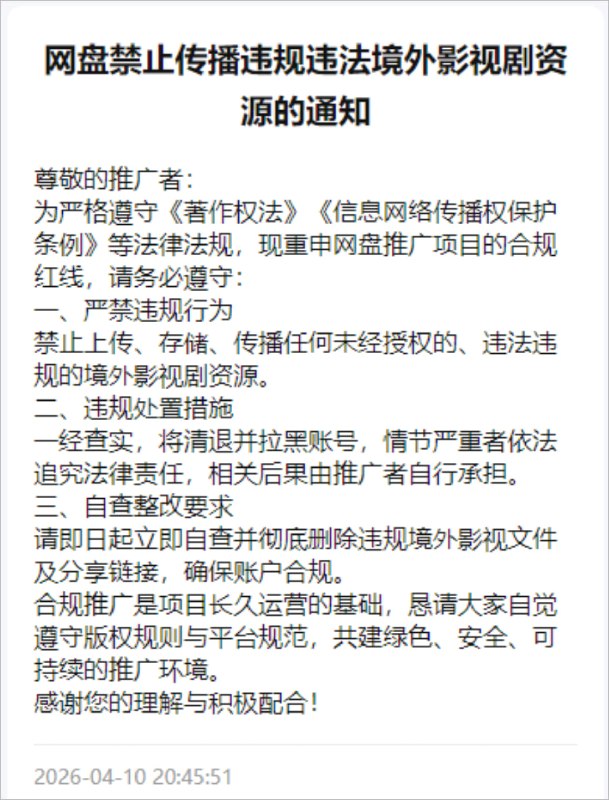 网盘禁止传播违规违法境外影视剧资源的通知

尊敬的推广者：
为严格遵守《著作权法》《信息网络传播权保护条例》等法律法规，现重申网盘推广项目的合规红线，请务必遵守：
一、严禁违规行为
禁止上传、存储、传播任何未经授权的、违法违规的境外影视剧资源。
二、违规处置措施
一经查实，将清退并拉黑账号，情节严重者依法追究法律责任，相关后果由推广者自行承担。
三、自查整改要求
请即日起立即自查并彻底删除违规境外影视文件及分享链接，确保账户合规。
合规推广是项目长久运营的基础，恳请大家自觉遵守版权规则与平台规范，共建绿色、安全、可持续的推广环境。
感谢您的理解与积极配合！

2026-04-10 20:45:51